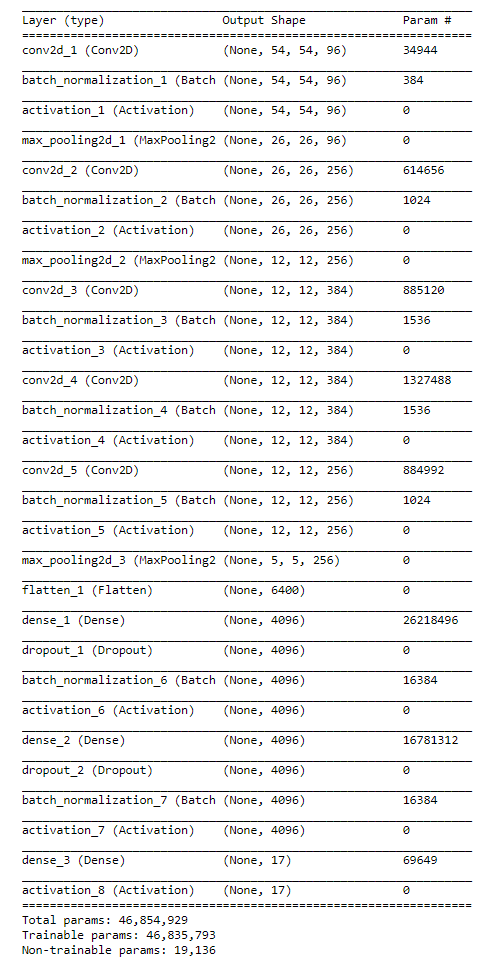 | Layer (type) | Output Shape | Param # |
|---|---|---|
| conv2d_1 (Conv2D) | (None, 54, 54, 96) | 34944 |
| batch_normalization_1 (Batch | (None, 54, 54, 96) | 384 |
| activation_1 (Activation) | (None, 54, 54, 96) | 0 |
| max_pooling2d_1 (MaxPooling2 | (None, 26, 26, 96) | 0 |
| conv2d_2 (Conv2D) | (None, 26, 26, 256) | 614656 |
| batch_normalization_2 (Batch | (None, 26, 26, 256) | 1024 |
| activation_2 (Activation) | (None, 26, 26, 256) | 0 |
| max_pooling2d_2 (MaxPooling2 | (None, 12, 12, 256) | 0 |
| conv2d_3 (Conv2D) | (None, 12, 12, 384) | 885120 |
| batch_normalization_3 (Batch | (None, 12, 12, 384) | 1536 |
| activation_3 (Activation) | (None, 12, 12, 384) | 0 |
| conv2d_4 (Conv2D) | (None, 12, 12, 384) | 1327488 |
| batch_normalization_4 (Batch | (None, 12, 12, 384) | 1536 |
| activation_4 (Activation) | (None, 12, 12, 384) | 0 |
| conv2d_5 (Conv2D) | (None, 12, 12, 256) | 884992 |
| batch_normalization_5 (Batch | (None, 12, 12, 256) | 1024 |
| activation_5 (Activation) | (None, 12, 12, 256) | 0 |
| max_pooling2d_3 (MaxPooling2 | (None, 5, 5, 256) | 0 |
| flatten_1 (Flatten) | (None, 6400) | 0 |
| dense_1 (Dense) | (None, 4096) | 26218496 |
| dropout_1 (Dropout) | (None, 4096) | 0 |
| batch_normalization_6 (Batch | (None, 4096) | 16384 |
| activation_6 (Activation) | (None, 4096) | 0 |
| dense_2 (Dense) | (None, 4096) | 16781312 |
| dropout_2 (Dropout) | (None, 4096) | 0 |
| batch_normalization_7 (Batch | (None, 4096) | 16384 |
| activation_7 (Activation) | (None, 4096) | 0 |
| dense_3 (Dense) | (None, 17) | 69649 |
| activation_8 (Activation) | (None, 17) | 0 |

Total params: 46,854,929
Trainable params: 46,835,793
Non-trainable params: 19,136